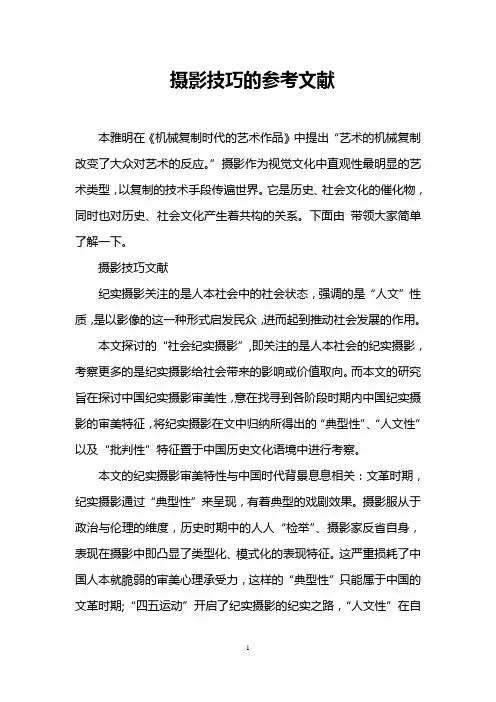 摄影技巧的参考文献

本雅明在《机械复制时代的艺术作品》中提出“艺术的机械复制改变了大众对艺术的反应。”摄影作为视觉文化中直观性最明显的艺术类型，以复制的技术手段传遍世界。它是历史、社会文化的催化物，同时也对历史、社会文化产生着共构的关系。下面由 带领大家简单了解一下。

摄影技巧文献

纪实摄影关注的是人本社会中的社会状态，强调的是“人文”性质，是以影像的这一种形式启发民众，进而起到推动社会发展的作用。

本文探讨的“社会纪实摄影”，即关注的是人本社会的纪实摄影，考察更多的是纪实摄影给社会带来的影响或价值取向。而本文的研究旨在探讨中国纪实摄影审美性，意在找寻到各阶段时期内中国纪实摄影的审美特征，将纪实摄影在文中归纳所得出的“典型性”、“人文性”以及“批判性”特征置于中国历史文化语境中进行考察。

本文的纪实摄影审美特性与中国时代背景息息相关：文革时期，纪实摄影通过“典型性”来呈现，有着典型的戏剧效果。摄影服从于政治与伦理的维度，历史时期中的人人“检举”、摄影家反省自身，表现在摄影中即凸显了类型化、模式化的表现特征。这严重损耗了中国人本就脆弱的审美心理承受力，这样的“典型性”只能属于中国的文革时期;“四五运动”开启了纪实摄影的纪实之路，“人文性”在自

1